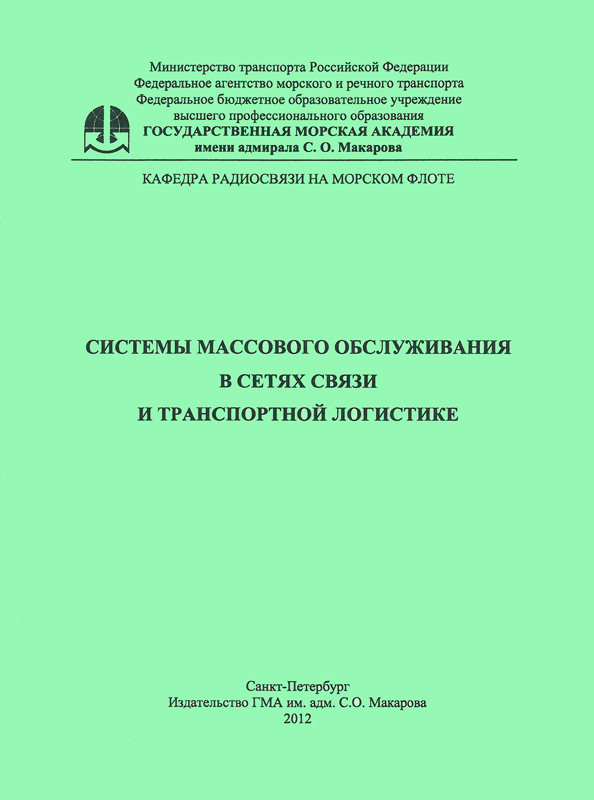 Министерство транспорта Российской Федерации
Федеральное агентство морского и речного транспорта
Федеральное бюджетное образовательное учреждение
высшего профессионального образования
ГОСУДАРСТВЕННАЯ МОРСКАЯ АКАДЕМИЯ
имени адмирала С. О. Макарова

КАФЕДРА РАДИОСВЯЗИ НА МОРСКОМ ФЛОТЕ

СИСТЕМЫ МАССОВОГО ОБСЛУЖИВАНИЯ
В СЕТЯХ СВЯЗИ
И ТРАНСПОРТНОЙ ЛОГИСТИКЕ

Санкт-Петербург
Издательство ГМА им. адм. С.О. Макарова
2012